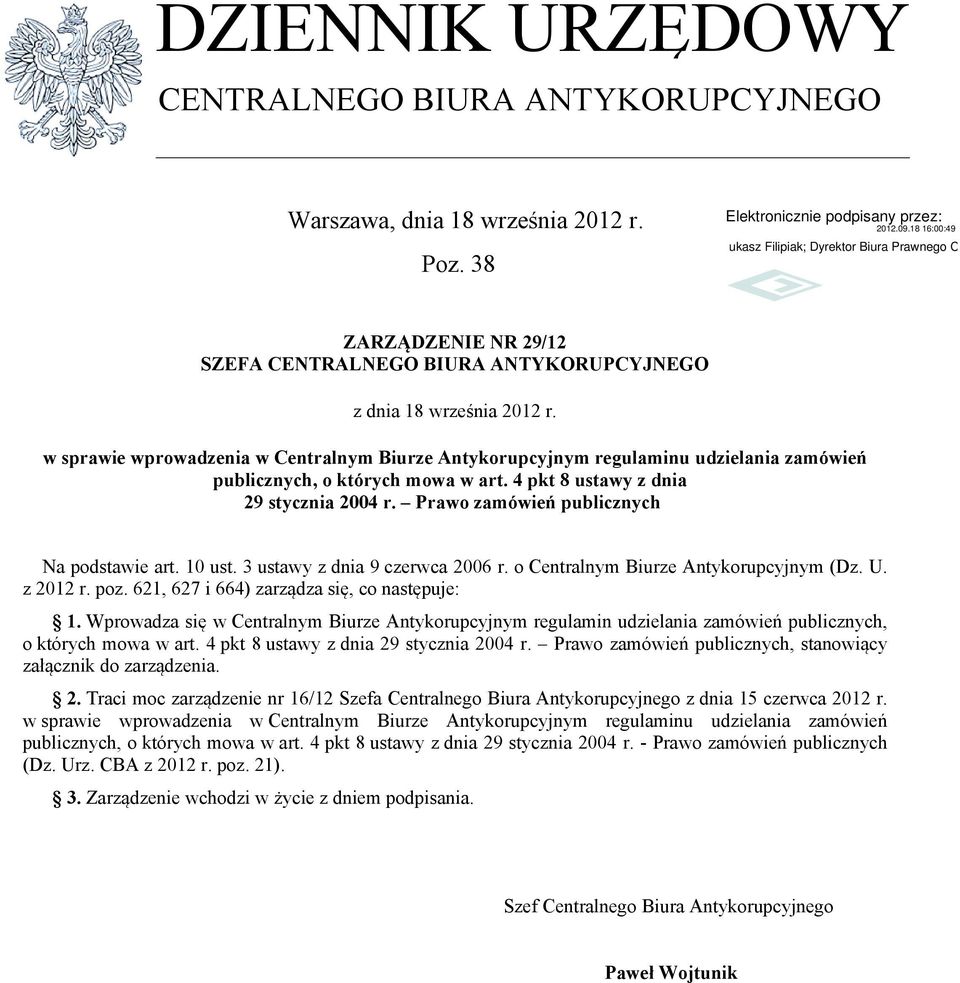 DZIENNIK URZĘDOWY
CENTRALNEGO BIURA ANTYKORUPCYJNEGO

Warszawa, dnia 18 września 2012 r.

Poz. 38

Elektronicznie podpisany przez:
2012.09.18 16:00:49
ukasz Filipiak; Dyrektor Biura Prawnego C

ZARZĄDZENIE NR 29/12
SZEFA CENTRALNEGO BIURA ANTYKORUPCYJNEGO

z dnia 18 września 2012 r.

w sprawie wprowadzenia w Centralnym Biurze Antykorupcyjnym regulaminu udzielania zamówień publicznych, o których mowa w art. 4 pkt 8 ustawy z dnia 29 stycznia 2004 r. – Prawo zamówień publicznych

Na podstawie art. 10 ust. 3 ustawy z dnia 9 czerwca 2006 r. o Centralnym Biurze Antykorupcyjnym (Dz. U. z 2012 r. poz. 621, 627 i 664) zarządza się, co następuje:

§ 1. Wprowadza się w Centralnym Biurze Antykorupcyjnym regulamin udzielania zamówień publicznych, o których mowa w art. 4 pkt 8 ustawy z dnia 29 stycznia 2004 r. – Prawo zamówień publicznych, stanowiący załącznik do zarządzenia.

§ 2. Traci moc zarządzenie nr 16/12 Szefa Centralnego Biura Antykorupcyjnego z dnia 15 czerwca 2012 r. w sprawie wprowadzenia w Centralnym Biurze Antykorupcyjnym regulaminu udzielania zamówień publicznych, o których mowa w art. 4 pkt 8 ustawy z dnia 29 stycznia 2004 r. - Prawo zamówień publicznych (Dz. Urz. CBA z 2012 r. poz. 21).

§ 3. Zarządzenie wchodzi w życie z dniem podpisania.

Szef Centralnego Biura Antykorupcyjnego

Paweł Wojtunik